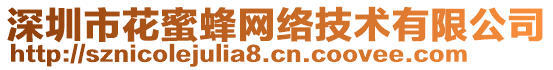 深圳市花蜜蜂网络技术有限公司
http://sznicolejulia8.cn.coovee.com